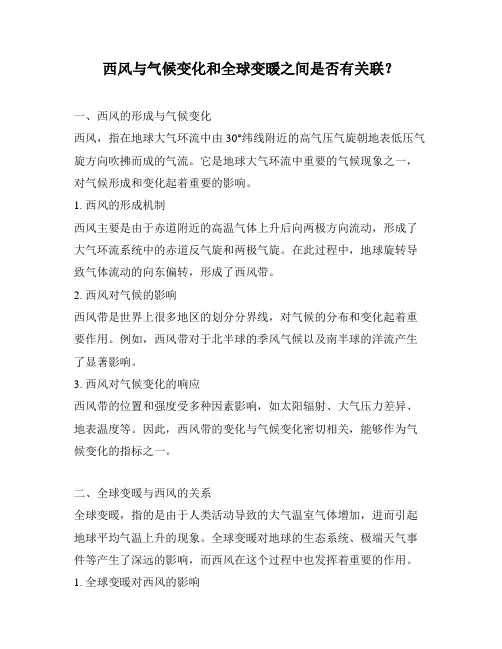 西风与气候变化和全球变暖之间是否有关联？

一、西风的形成与气候变化

西风，指在地球大气环流中由30°纬线附近的高气压气旋朝地表低压气旋方向吹拂而成的气流。它是地球大气环流中重要的气候现象之一，对气候形成和变化起着重要的影响。

1. 西风的形成机制

西风主要是由于赤道附近的高温气体上升后向两极方向流动，形成了大气环流系统中的赤道反气旋和两极气旋。在此过程中，地球旋转导致气体流动的向东偏转，形成了西风带。

2. 西风对气候的影响

西风带是世界上很多地区的划分分界线，对气候的分布和变化起着重要作用。例如，西风带对于北半球的季风气候以及南半球的洋流产生了显著影响。

3. 西风对气候变化的响应

西风带的位置和强度受多种因素影响，如太阳辐射、大气压力差异、地表温度等。因此，西风带的变化与气候变化密切相关，能够作为气候变化的指标之一。

二、全球变暖与西风的关系

全球变暖，指的是由于人类活动导致的大气温室气体增加，进而引起地球平均气温上升的现象。全球变暖对地球的生态系统、极端天气事件等产生了深远的影响，而西风在这个过程中也发挥着重要的作用。

1. 全球变暖对西风的影响